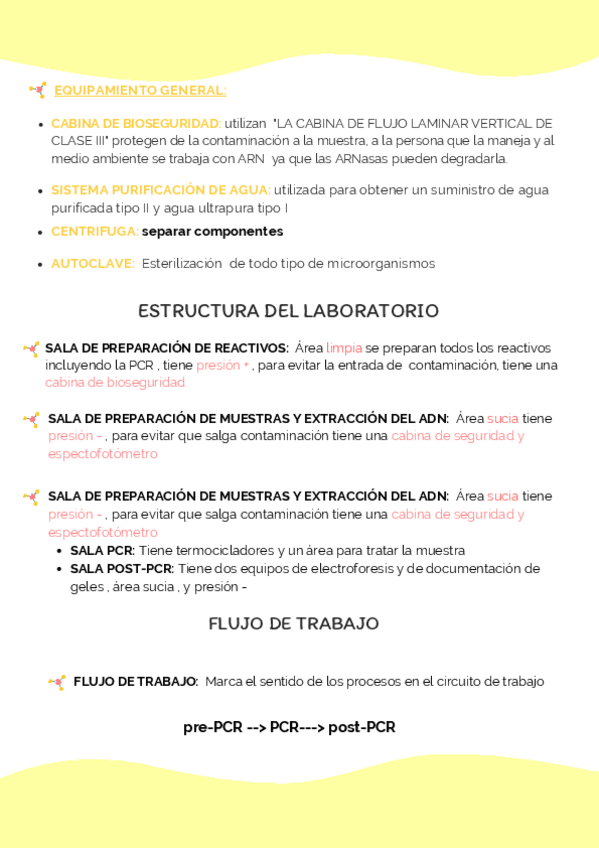 EQUIPAMIENTO GENERAL:

- CABINA DE BIOSEGURIDAD: utilizan "LA CABINA DE FLUJO LAMINAR VERTICAL DE CLASE III" protegen de la contaminación a la muestra, a la persona que la maneja y al medio ambiente se trabaja con ARN ya que las ARNasas pueden degradarla.
- SISTEMA PURIFICACIÓN DE AGUA: utilizada para obtener un suministro de agua purificada tipo II y agua ultrapura tipo I
- CENTRIFUGA: separar componentes
- AUTOCLAVE: Esterilización de todo tipo de microorganismos

ESTRUCTURA DEL LABORATORIO

SALA DE PREPARACIÓN DE REACTIVOS: Área limpia se preparan todos los reactivos incluyendo la PCR , tiene presión + , para evitar la entrada de contaminación, tiene una cabina de bioseguridad

SALA DE PREPARACIÓN DE MUESTRAS Y EXTRACCIÓN DEL ADN: Área sucia tiene presión - , para evitar que salga contaminación tiene una cabina de seguridad y espectofotómetro

SALA DE PREPARACIÓN DE MUESTRAS Y EXTRACCIÓN DEL ADN: Área sucia tiene presión - , para evitar que salga contaminación tiene una cabina de seguridad y espectofotómetro
- SALA PCR: Tiene termocicladores y un área para tratar la muestra
- SALA POST-PCR: Tiene dos equipos de electroforesis y de documentación de geles , área sucia , y presión -

FLUJO DE TRABAJO

FLUJO DE TRABAJO: Marca el sentido de los procesos en el circuito de trabajo

pre-PCR --> PCR---> post-PCR